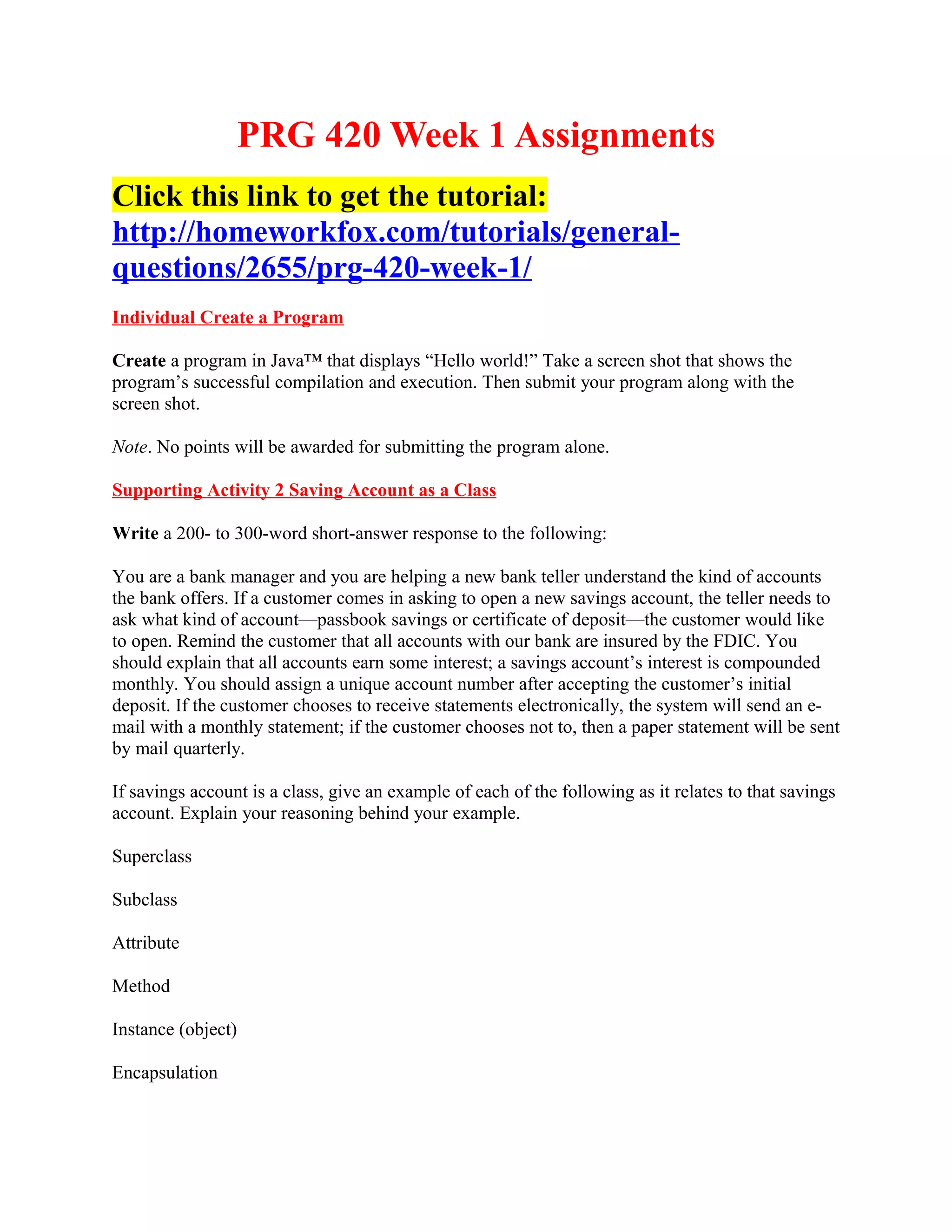 PRG 420 Week 1 Assignments

Click this link to get the tutorial: http://homeworkfox.com/tutorials/general-questions/2655/prg-420-week-1/

Individual Create a Program

Create a program in Java™ that displays “Hello world!” Take a screen shot that shows the program’s successful compilation and execution. Then submit your program along with the screen shot.

Note. No points will be awarded for submitting the program alone.

Supporting Activity 2 Saving Account as a Class

Write a 200- to 300-word short-answer response to the following:

You are a bank manager and you are helping a new bank teller understand the kind of accounts the bank offers. If a customer comes in asking to open a new savings account, the teller needs to ask what kind of account—passbook savings or certificate of deposit—the customer would like to open. Remind the customer that all accounts with our bank are insured by the FDIC. You should explain that all accounts earn some interest; a savings account’s interest is compounded monthly. You should assign a unique account number after accepting the customer’s initial deposit. If the customer chooses to receive statements electronically, the system will send an e-mail with a monthly statement; if the customer chooses not to, then a paper statement will be sent by mail quarterly.

If savings account is a class, give an example of each of the following as it relates to that savings account. Explain your reasoning behind your example.

Superclass

Subclass

Attribute

Method

Instance (object)

Encapsulation